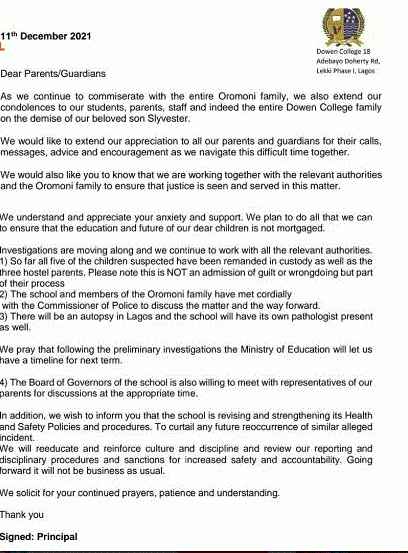 11th December 2021

Dowen College 18
Adebayo Doherty Rd,
Lekki Phase I, Lagos

Dear Parents/Guardians

As we continue to commiserate with the entire Oromoni family, we also extend our condolences to our students, parents, staff and indeed the entire Dowen College family on the demise of our beloved son Slyvester.

We would like to extend our appreciation to all our parents and guardians for their calls, messages, advice and encouragement as we navigate this difficult time together.

We would also like you to know that we are working together with the relevant authorities and the Oromoni family to ensure that justice is seen and served in this matter.

We understand and appreciate your anxiety and support. We plan to do all that we can to ensure that the education and future of our dear children is not mortgaged.

Investigations are moving along and we continue to work with all the relevant authorities.
1) So far all five of the children suspected have been remanded in custody as well as the three hostel parents. Please note this is NOT an admission of guilt or wrongdoing but part of their process
2) The school and members of the Oromoni family have met cordially with the Commissioner of Police to discuss the matter and the way forward.
3) There will be an autopsy in Lagos and the school will have its own pathologist present as well.

We pray that following the preliminary investigations the Ministry of Education will let us have a timeline for next term.

4) The Board of Governors of the school is also willing to meet with representatives of our parents for discussions at the appropriate time.

In addition, we wish to inform you that the school is revising and strengthening its Health and Safety Policies and procedures. To curtail any future reoccurrence of similar alleged incident.
We will reeducate and reinforce culture and discipline and review our reporting and disciplinary procedures and sanctions for increased safety and accountability. Going forward it will not be business as usual.

We solicit for your continued prayers, patience and understanding.

Thank you

Signed: Principal